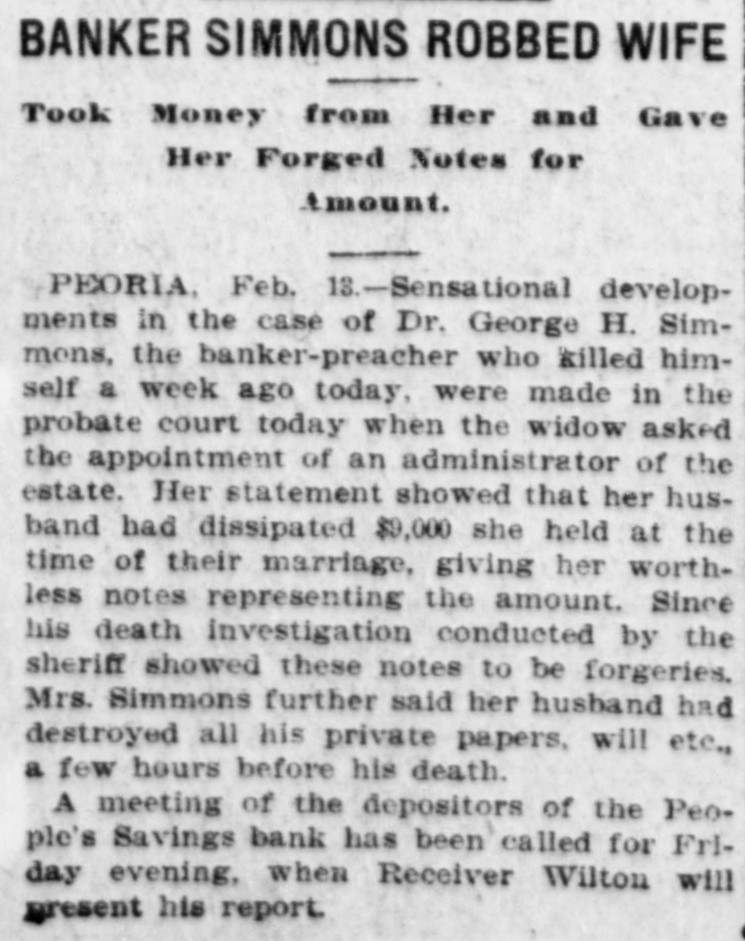 BANKER SIMMONS ROBBED WIFE

Took Money from Her and Gave Her Forged Notes for Amount.

PEORIA, Feb. 13.—Sensational developments in the case of Dr. George H. Simmons, the banker-preacher who killed himself a week ago today, were made in the probate court today when the widow asked the appointment of an administrator of the estate. Her statement showed that her husband had dissipated $9,000 she held at the time of their marriage, giving her worthless notes representing the amount. Since his death investigation conducted by the sheriff showed these notes to be forgeries. Mrs. Simmons further said her husband had destroyed all his private papers, will etc., a few hours before his death.

A meeting of the depositors of the People's Savings bank has been called for Friday evening, when Receiver Wilton will present his report.